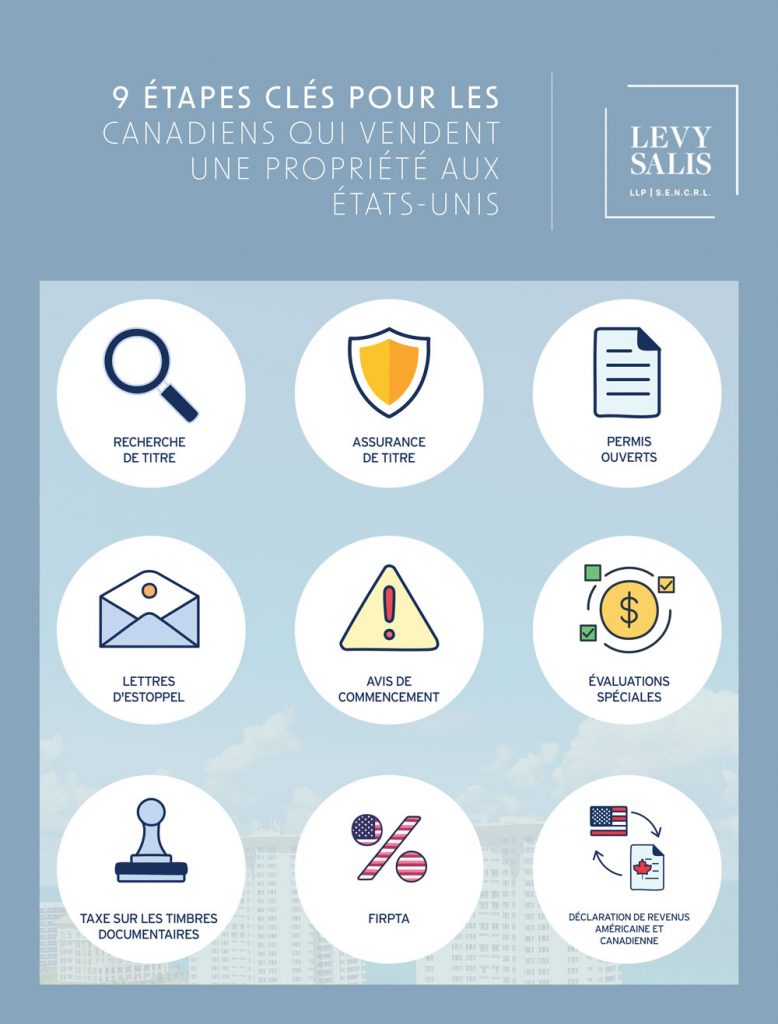 9 ÉTAPES CLÉS POUR LES CANADIENS QUI VENDENT UNE PROPRIÉTÉ AUX ÉTATS-UNIS

LEVY SALIS
LLP | S.E.N.C.R.L.

RECHERCHE DE TITRE

ASSURANCE DE TITRE

PERMIS OUVERTS

LETTRES D'ESTOPPEL

AVIS DE COMMENCEMENT

ÉVALUATIONS SPÉCIALES

TAXE SUR LES TIMBRES DOCUMENTAIRES

FIRPTA

DÉCLARATION DE REVENUS AMÉRICAINE ET CANADIENNE